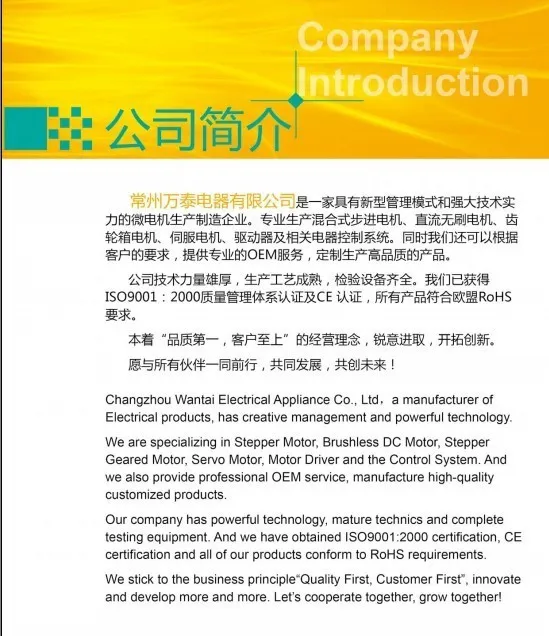 Company Introduction

公司简介

常州万泰电器有限公司是一家具有新型管理模式和强大技术实力的微电机生产制造企业。专业生产混合式步进电机、直流无刷电机、齿轮箱电机、伺服电机、驱动器及相关电器控制系统。同时我们还可以根据客户的要求，提供专业的OEM服务，定制生产高品质的产品。

公司技术力量雄厚，生产工艺成熟，检验设备齐全。我们已获得ISO9001：2000质量管理体系认证及CE 认证，所有产品符合欧盟RoHS要求。

本着“品质第一，客户至上”的经营理念，锐意进取，开拓创新。

愿与所有伙伴一同前行，共同发展，共创未来！

Changzhou Wantai Electrical Appliance Co., Ltd，a manufacturer of Electrical products, has creative management and powerful technology.

We are specializing in Stepper Motor, Brushless DC Motor, Stepper Geared Motor, Servo Motor, Motor Driver and the Control System. And we also provide professional OEM service, manufacture high-quality customized products.

Our company has powerful technology, mature technics and complete testing equipment. And we have obtained ISO9001:2000 certification, CE certification and all of our products conform to RoHS requirements.

We stick to the business principle“Quality First, Customer First”, innovate and develop more and more. Let’s cooperate together, grow together!